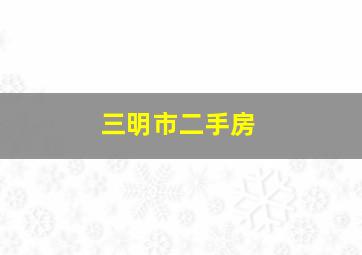 三明市二手房